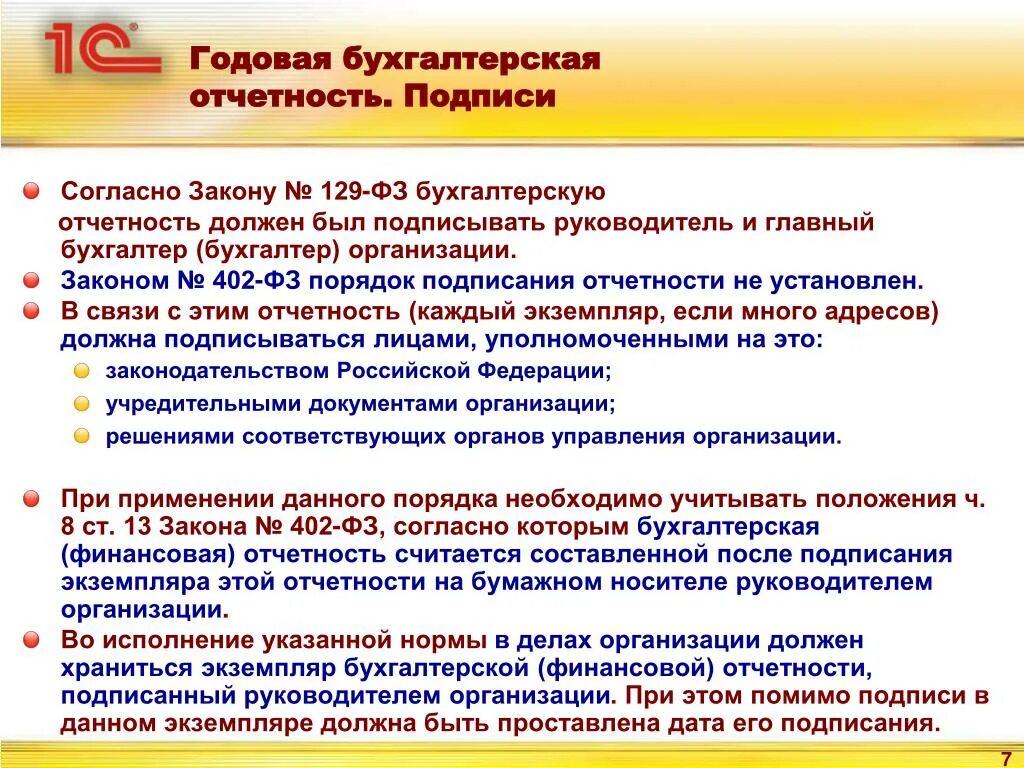 1С

Годовая бухгалтерская отчетность. Подписи

Согласно Закону № 129-ФЗ бухгалтерскую отчетность должен был подписывать руководитель и главный бухгалтер (бухгалтер) организации.

Законом № 402-ФЗ порядок подписания отчетности не установлен.

В связи с этим отчетность (каждый экземпляр, если много адресов) должна подписываться лицами, уполномоченными на это:

законодательством Российской Федерации;

учредительными документами организации;

решениями соответствующих органов управления организации.

При применении данного порядка необходимо учитывать положения ч. 8 ст. 13 Закона № 402-ФЗ, согласно которым бухгалтерская (финансовая) отчетность считается составленной после подписания экземпляра этой отчетности на бумажном носителе руководителем организации.

Во исполнение указанной нормы в делах организации должен храниться экземпляр бухгалтерской (финансовой) отчетности, подписанный руководителем организации. При этом помимо подписи в данном экземпляре должна быть проставлена дата его подписания.

7